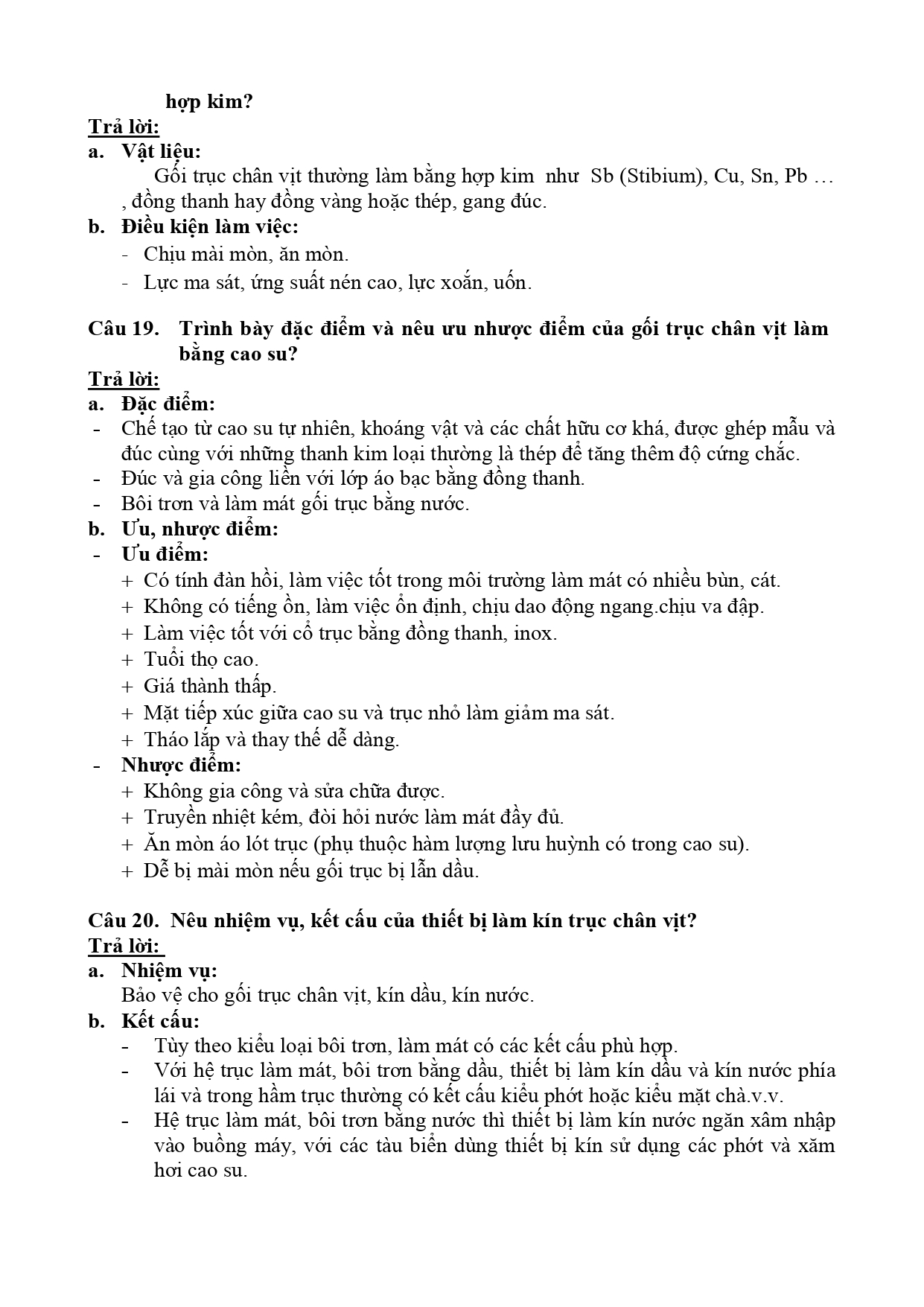 hợp kim?

Trả lời:

a. Vật liệu:

Gối trục chân vịt thường làm bằng hợp kim như Sb (Stibium), Cu, Sn, Pb … , đồng thanh hay đồng vàng hoặc thép, gang đúc.

b. Điều kiện làm việc:

- Chịu mài mòn, ăn mòn.
- Lực ma sát, ứng suất nén cao, lực xoắn, uốn.

Câu 19. Trình bày đặc điểm và nêu ưu nhược điểm của gối trục chân vịt làm bằng cao su?

Trả lời:

a. Đặc điểm:

- Chế tạo từ cao su tự nhiên, khoáng vật và các chất hữu cơ khá, được ghép mẫu và đúc cùng với những thanh kim loại thường là thép để tăng thêm độ cứng chắc.
- Đúc và gia công liền với lớp áo bạc bằng đồng thanh.
- Bôi trơn và làm mát gối trục bằng nước.

b. Ưu, nhược điểm:

- Ưu điểm:
 + Có tính đàn hồi, làm việc tốt trong môi trường làm mát có nhiều bùn, cát.
 + Không có tiếng ồn, làm việc ổn định, chịu dao động ngang.chịu va đập.
 + Làm việc tốt với cổ trục bằng đồng thanh, inox.
 + Tuổi thọ cao.
 + Giá thành thấp.
 + Mặt tiếp xúc giữa cao su và trục nhỏ làm giảm ma sát.
 + Tháo lắp và thay thế dễ dàng.
- Nhược điểm:
 + Không gia công và sửa chữa được.
 + Truyền nhiệt kém, đòi hỏi nước làm mát đầy đủ.
 + Ăn mòn áo lót trục (phụ thuộc hàm lượng lưu huỳnh có trong cao su).
 + Dễ bị mài mòn nếu gối trục bị lẫn dầu.

Câu 20. Nêu nhiệm vụ, kết cấu của thiết bị làm kín trục chân vịt?

Trả lời:

a. Nhiệm vụ:

Bảo vệ cho gối trục chân vịt, kín dầu, kín nước.

b. Kết cấu:

- Tùy theo kiểu loại bôi trơn, làm mát có các kết cấu phù hợp.
- Với hệ trục làm mát, bôi trơn bằng dầu, thiết bị làm kín dầu và kín nước phía lái và trong hầm trục thường có kết cấu kiểu phớt hoặc kiểu mặt chà.v.v.
- Hệ trục làm mát, bôi trơn bằng nước thì thiết bị làm kín nước ngăn xâm nhập vào buồng máy, với các tàu biển dùng thiết bị kín sử dụng các phớt và xăm hơi cao su.